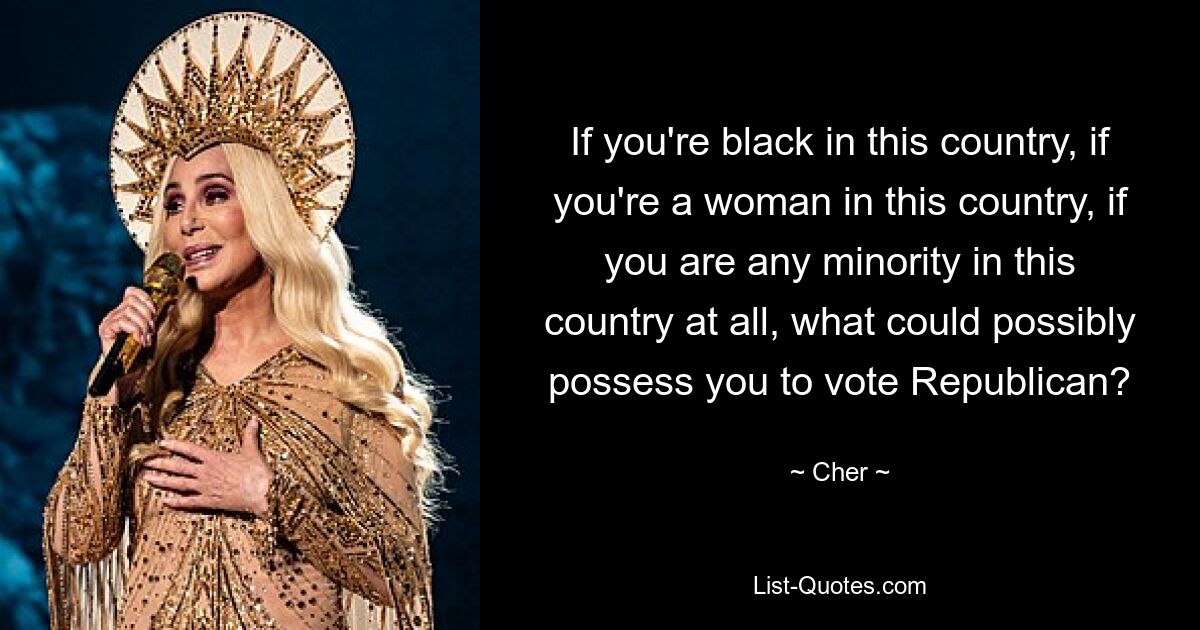 If you're black in this country, if you're a woman in this country, if you are any minority in this country at all, what could possibly possess you to vote Republican?

~ Cher ~

List-Quotes.com